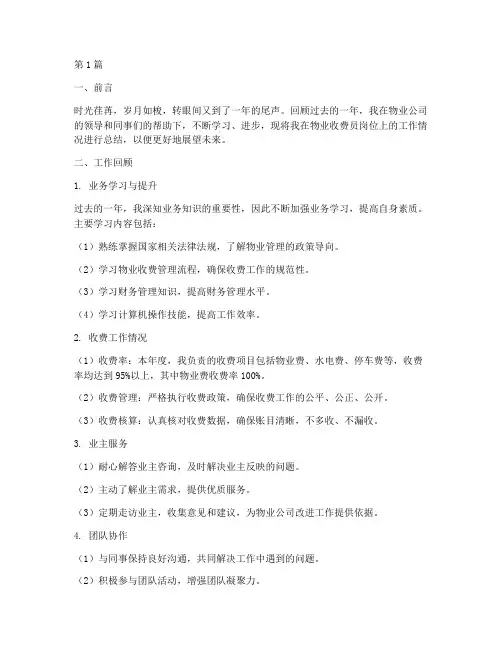 第1篇

一、前言

时光荏苒，岁月如梭，转眼间又到了一年的尾声。回顾过去的一年，我在物业公司的领导和同事们的帮助下，不断学习、进步，现将我在物业收费员岗位上的工作情况进行总结，以便更好地展望未来。

二、工作回顾

1. 业务学习与提升

过去的一年，我深知业务知识的重要性，因此不断加强业务学习，提高自身素质。主要学习内容包括：

（1）熟练掌握国家相关法律法规，了解物业管理的政策导向。

（2）学习物业收费管理流程，确保收费工作的规范性。

（3）学习财务管理知识，提高财务管理水平。

（4）学习计算机操作技能，提高工作效率。

2. 收费工作情况

（1）收费率：本年度，我负责的收费项目包括物业费、水电费、停车费等，收费率均达到95%以上，其中物业费收费率100%。

（2）收费管理：严格执行收费政策，确保收费工作的公平、公正、公开。

（3）收费核算：认真核对收费数据，确保账目清晰，不多收、不漏收。

3. 业主服务

（1）耐心解答业主咨询，及时解决业主反映的问题。

（2）主动了解业主需求，提供优质服务。

（3）定期走访业主，收集意见和建议，为物业公司改进工作提供依据。

4. 团队协作

（1）与同事保持良好沟通，共同解决工作中遇到的问题。

（2）积极参与团队活动，增强团队凝聚力。